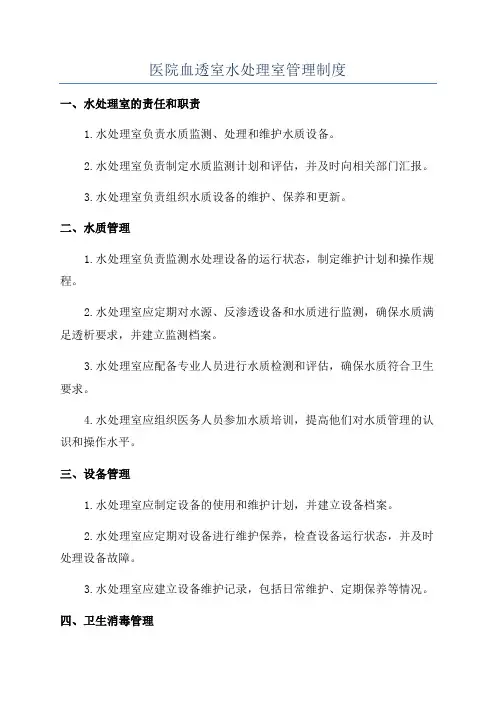 医院血透室水处理室管理制度

一、水处理室的责任和职责

1.水处理室负责水质监测、处理和维护水质设备。

2.水处理室负责制定水质监测计划和评估，并及时向相关部门汇报。

3.水处理室负责组织水质设备的维护、保养和更新。

二、水质管理

1.水处理室负责监测水处理设备的运行状态，制定维护计划和操作规程。

2.水处理室应定期对水源、反渗透设备和水质进行监测，确保水质满足透析要求，并建立监测档案。

3.水处理室应配备专业人员进行水质检测和评估，确保水质符合卫生要求。

4.水处理室应组织医务人员参加水质培训，提高他们对水质管理的认识和操作水平。

三、设备管理

1.水处理室应制定设备的使用和维护计划，并建立设备档案。

2.水处理室应定期对设备进行维护保养，检查设备运行状态，并及时处理设备故障。

3.水处理室应建立设备维护记录，包括日常维护、定期保养等情况。

四、卫生消毒管理